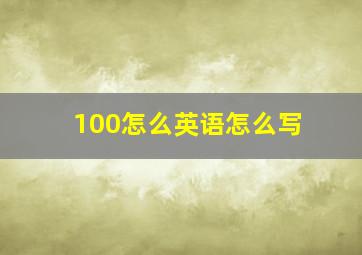 100怎么英语怎么写